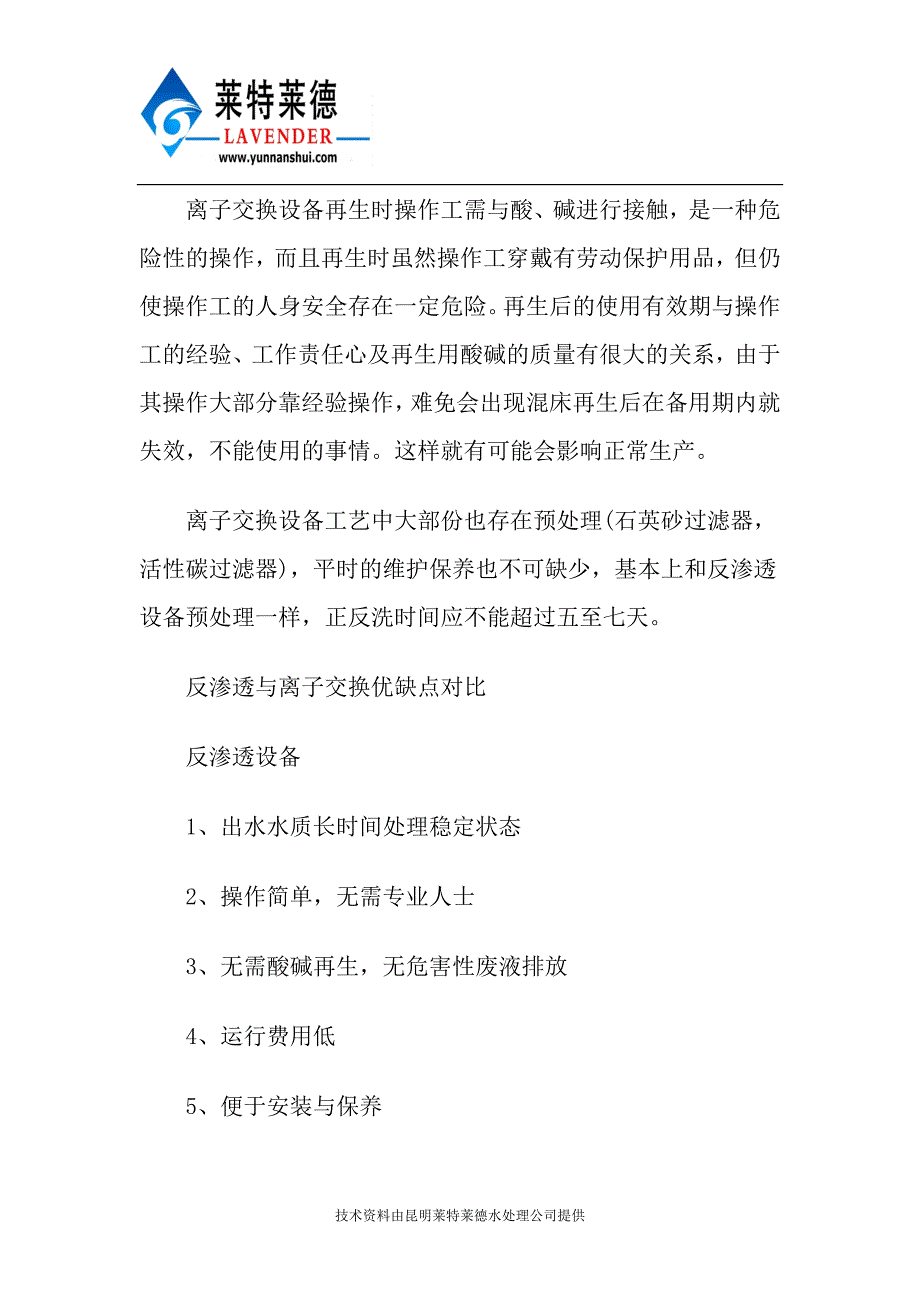 莱特莱德
LAVENDER
www.yunnanshui.com

离子交换设备再生时操作工需与酸、碱进行接触，是一种危险性的操作，而且再生时虽然操作工穿戴有劳动保护用品，但仍使操作工的人身安全存在一定危险。再生后的使用有效期与操作工的经验、工作责任心及再生用酸碱的质量有很大的关系，由于其操作大部分靠经验操作，难免会出现混床再生后在备用期内就失效，不能使用的事情。这样就有可能会影响正常生产。

离子交换设备工艺中大部份也存在预处理(石英砂过滤器，活性碳过滤器)，平时的维护保养也不可缺少，基本上和反渗透设备预处理一样，正反洗时间应不能超过五至七天。

反渗透与离子交换优缺点对比

反渗透设备

1、出水水质长时间处理稳定状态

2、操作简单，无需专业人士

3、无需酸碱再生，无危害性废液排放

4、运行费用低

5、便于安装与保养

技术资料由昆明莱特莱德水处理公司提供